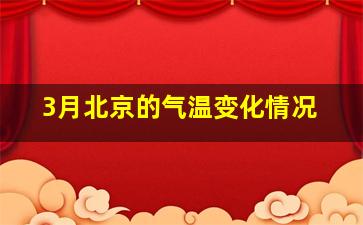 3月北京的气温变化情况